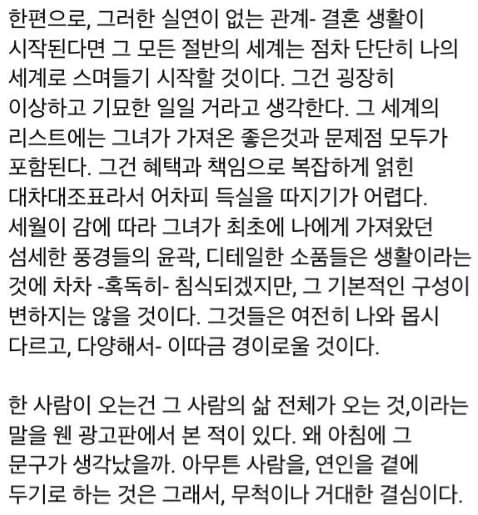 한편으로, 그러한 실연이 없는 관계- 결혼 생활이 시작된다면 그 모든 절반의 세계는 점차 단단히 나의 세계로 스며들기 시작할 것이다. 그건 굉장히 이상하고 기묘한 일일 거라고 생각한다. 그 세계의 리스트에는 그녀가 가져온 좋은것과 문제점 모두가 포함된다. 그건 혜택과 책임으로 복잡하게 얽힌 대차대조표라서 어차피 득실을 따지기가 어렵다. 세월이 감에 따라 그녀가 최초에 나에게 가져왔던 섬세한 풍경들의 윤곽, 디테일한 소품들은 생활이라는 것에 차차 -혹독히- 침식되겠지만, 그 기본적인 구성이 변하지는 않을 것이다. 그것들은 여전히 나와 몹시 다르고, 다양해서- 이따금 경이로울 것이다.

한 사람이 오는건 그 사람의 삶 전체가 오는 것,이라는 말을 웬 광고판에서 본 적이 있다. 왜 아침에 그 문구가 생각났을까. 아무튼 사람을, 연인을 곁에 두기로 하는 것은 그래서, 무척이나 거대한 결심이다.